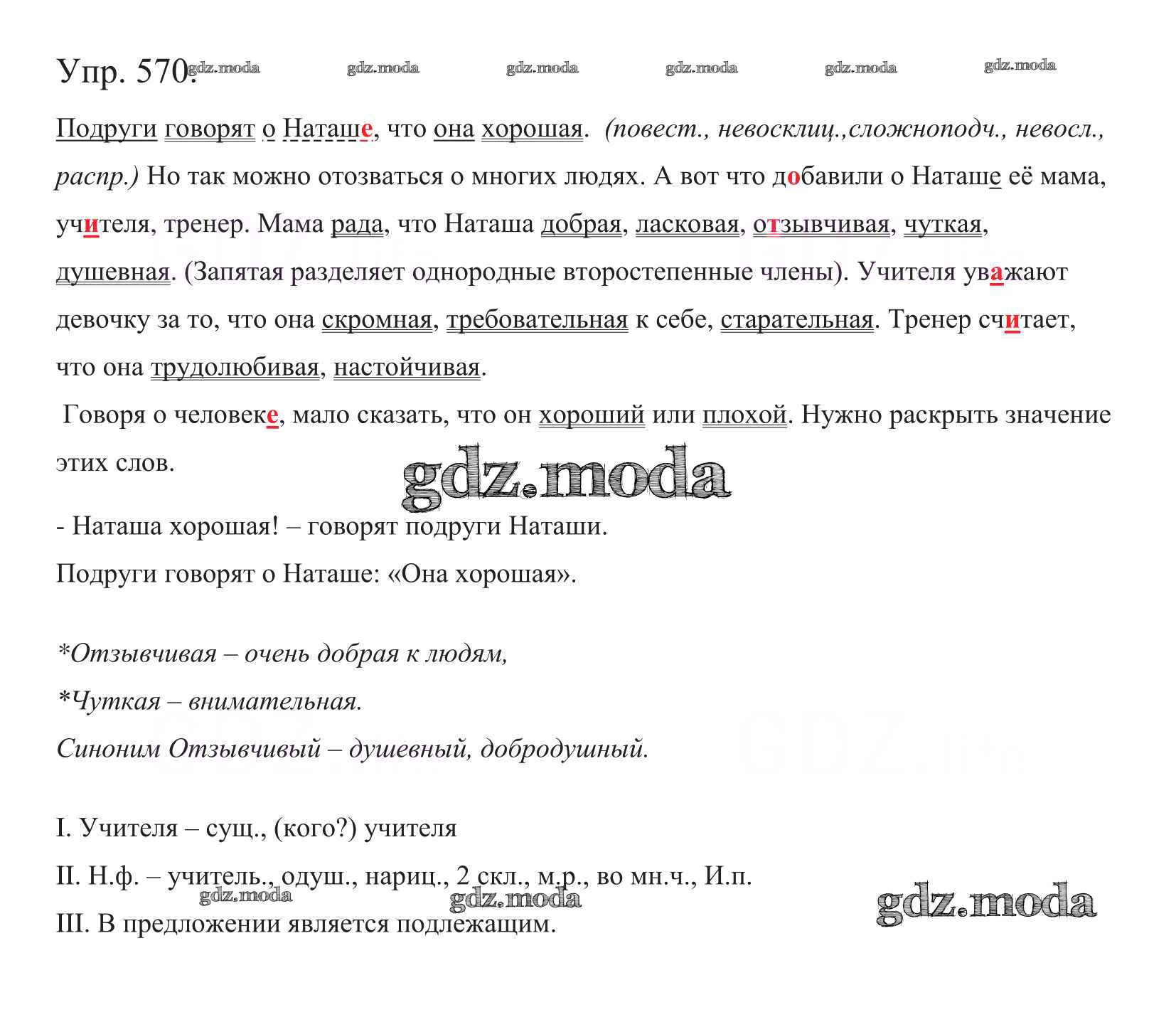 Упр. 570. gdz.moda gdz.moda gdz.moda gdz.moda gdz.moda gdz.moda

Подруги говорят о Наташе, что она хорошая. (повест., невосклиц.,сложноподч., невосл., распр.) Но так можно отозваться о многих людях. А вот что добавили о Наташе её мама, учителя, тренер. Мама рада, что Наташа добрая, ласковая, отзывчивая, чуткая, душевная. (Запятая разделяет однородные второстепенные члены). Учителя уважают девочку за то, что она скромная, требовательная к себе, старательная. Тренер считает, что она трудолюбивая, настойчивая.

Говоря о человеке, мало сказать, что он хороший или плохой. Нужно раскрыть значение этих слов.

gdz.moda

- Наташа хорошая! – говорят подруги Наташи.

Подруги говорят о Наташе: «Она хорошая».

*Отзывчивая – очень добрая к людям,

*Чуткая – внимательная.

Синоним Отзывчивый – душевный, добродушный.

I. Учителя – сущ., (кого?) учителя

II. Н.ф. – учитель., одуш., нариц., 2 скл., м.р., во мн.ч., И.п.

gdz.moda gdz.moda gdz.moda

III. В предложении является подлежащим.